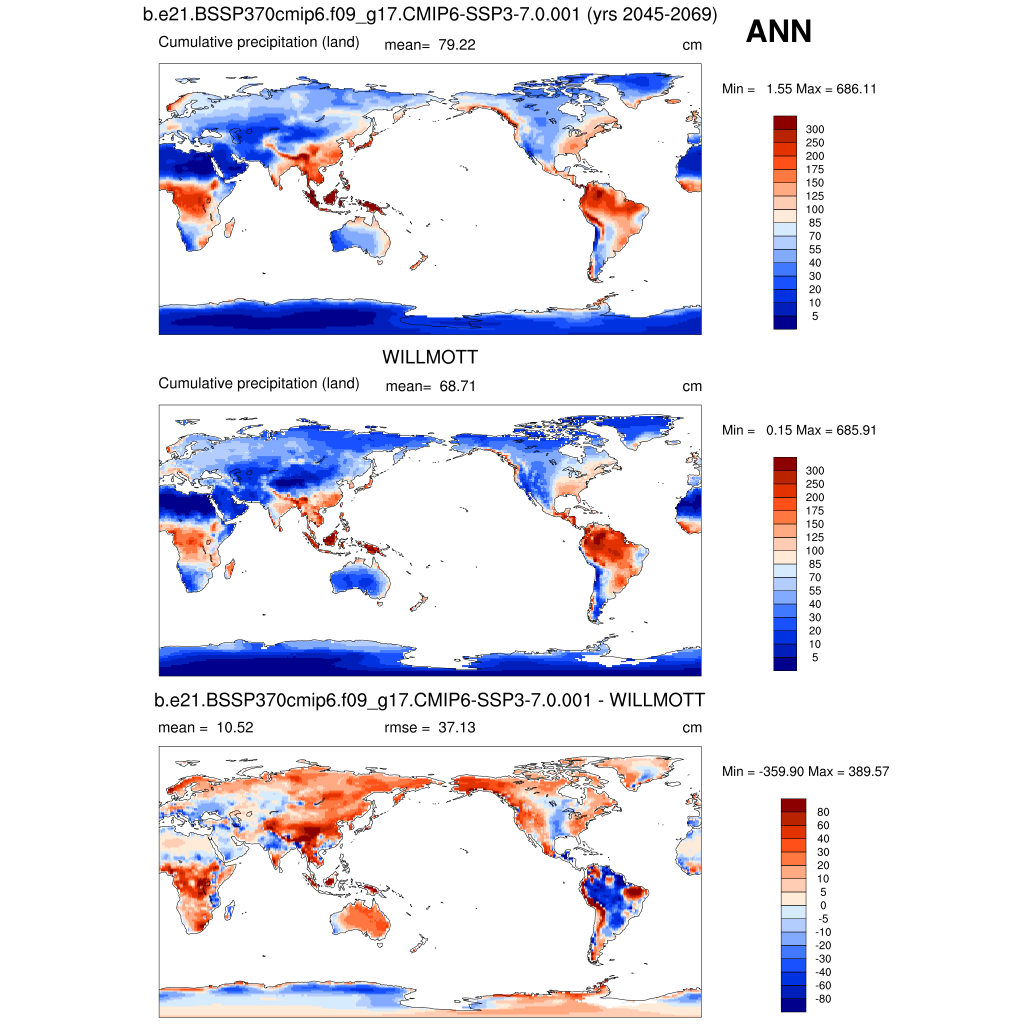 b.e21.BSSP370cmip6.f09_g17.CMIP6-SSP3-7.0.001 (yrs 2045-2069)

ANN

Cumulative precipitation (land) mean= 79.22 cm

Min = 1.55 Max = 686.11

300
250
200
175
150
125
100
85
70
55
40
30
20
10
5

WILLMOTT

Cumulative precipitation (land) mean= 68.71 cm

Min = 0.15 Max = 685.91

300
250
200
175
150
125
100
85
70
55
40
30
20
10
5

b.e21.BSSP370cmip6.f09_g17.CMIP6-SSP3-7.0.001 - WILLMOTT

mean = 10.52 rmse = 37.13 cm

Min = -359.90 Max = 389.57

80
60
40
30
20
10
5
0
-5
-10
-20
-30
-40
-60
-80